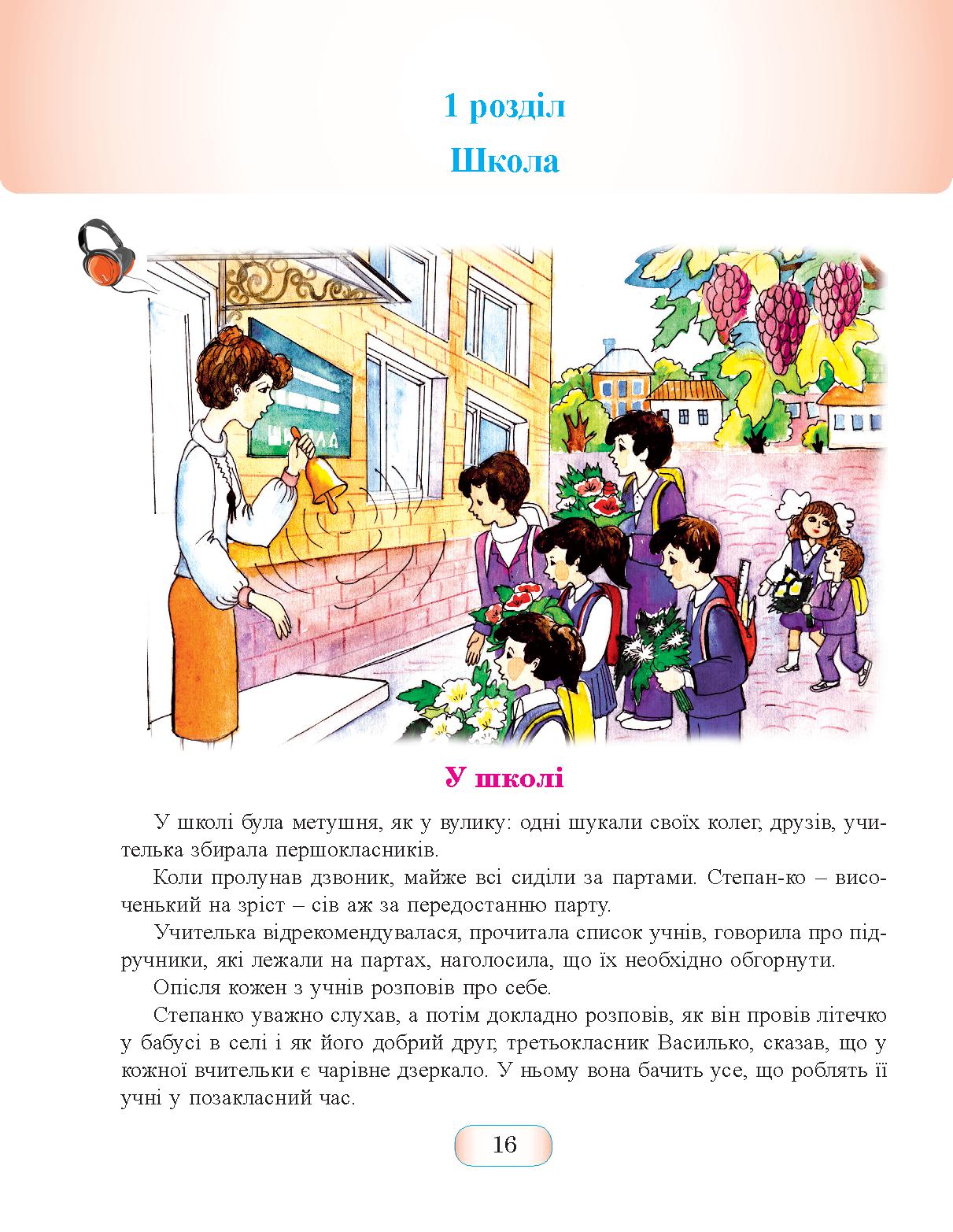 1 розділ
Школа

ШКОЛА

У школі

У школі була метушня, як у вулику: одні шукали своїх колег, друзів, учителька збирала першокласників.

Коли пролунав дзвоник, майже всі сиділи за партами. Степан-ко – височенький на зріст – сів аж за передостанню парту.

Учителька відрекомендувалася, прочитала список учнів, говорила про підручники, які лежали на партах, наголосила, що їх необхідно обгорнути.

Опісля кожен з учнів розповів про себе.

Степанко уважно слухав, а потім докладно розповів, як він провів літечко у бабусі в селі і як його добрий друг, третьокласник Василько, сказав, що у кожної вчительки є чарівне дзеркало. У ньому вона бачить усе, що роблять її учні у позакласний час.

16